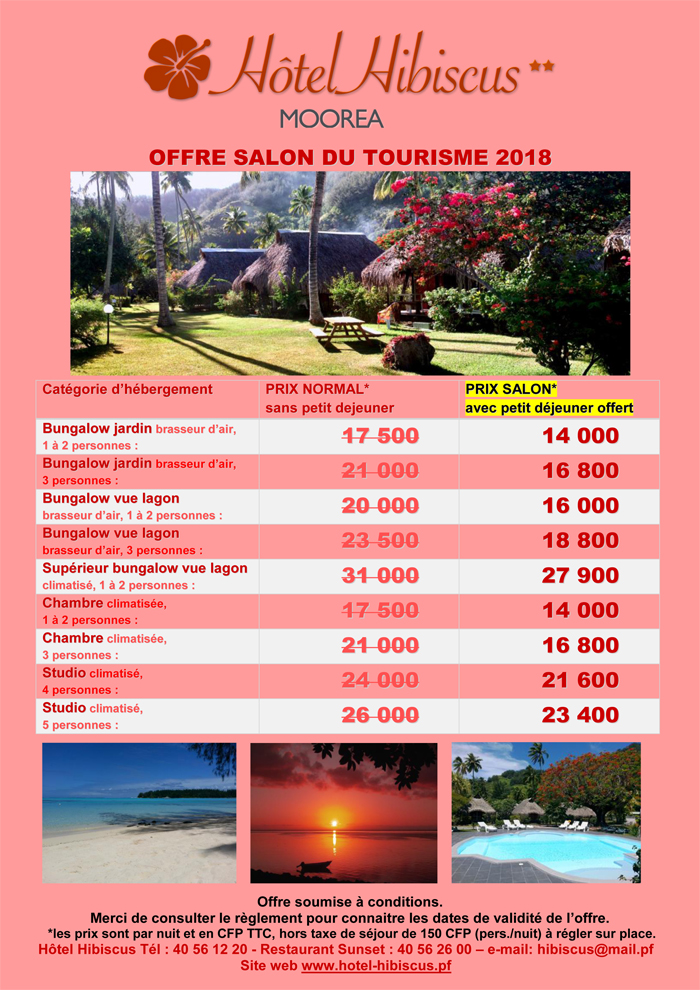 Hôtel Hibiscus **
MOOREA

OFFRE SALON DU TOURISME 2018

| Catégorie d'hébergement | PRIX NORMAL* sans petit dejeuner | PRIX SALON* avec petit déjeuner offert |
|---|---|---|
| Bungalow jardin brasseur d'air, 1 à 2 personnes : | 17 500 | 14 000 |
| Bungalow jardin brasseur d'air, 3 personnes : | 21 000 | 16 800 |
| Bungalow vue lagon brasseur d'air, 1 à 2 personnes : | 20 000 | 16 000 |
| Bungalow vue lagon brasseur d'air, 3 personnes : | 23 500 | 18 800 |
| Supérieur bungalow vue lagon climatisé, 1 à 2 personnes : | 31 000 | 27 900 |
| Chambre climatisée, 1 à 2 personnes : | 17 500 | 14 000 |
| Chambre climatisée, 3 personnes : | 21 000 | 16 800 |
| Studio climatisé, 4 personnes : | 24 000 | 21 600 |
| Studio climatisé, 5 personnes : | 26 000 | 23 400 |

Offre soumise à conditions.
Merci de consulter le règlement pour connaitre les dates de validité de l'offre.
*les prix sont par nuit et en CFP TTC, hors taxe de séjour de 150 CFP (pers./nuit) à régler sur place.
Hôtel Hibiscus Tél : 40 56 12 20 - Restaurant Sunset : 40 56 26 00 – e-mail: hibiscus@mail.pf
Site web www.hotel-hibiscus.pf